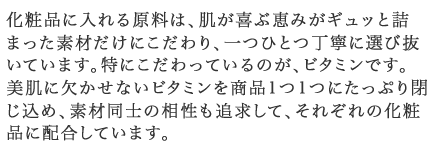 化粧品に入れる原料は、肌が喜ぶ恵みがギュッと詰まった素材だけにこだわり、一つひとつ丁寧に選び抜いています。特にこだわっているのが、ビタミンです。美肌に欠かせないビタミンを商品1つ1つにたっぷり閉じ込め、素材同士の相性も追求して、それぞれの化粧品に配合しています。